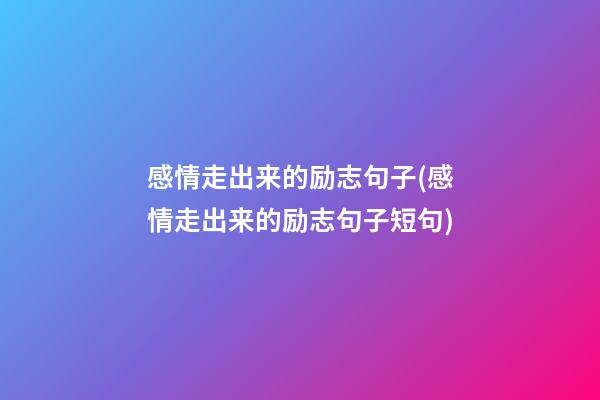 感情走出来的励志句子(感情走出来的励志句子短句)